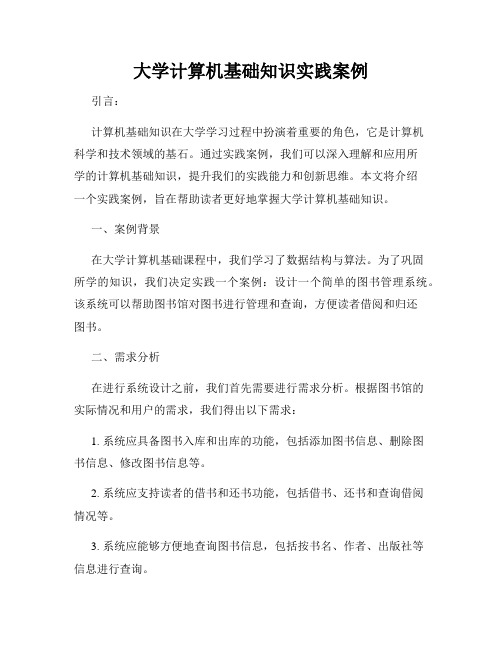 大学计算机基础知识实践案例

引言：

计算机基础知识在大学学习过程中扮演着重要的角色，它是计算机科学和技术领域的基石。通过实践案例，我们可以深入理解和应用所学的计算机基础知识，提升我们的实践能力和创新思维。本文将介绍一个实践案例，旨在帮助读者更好地掌握大学计算机基础知识。

一、案例背景

在大学计算机基础课程中，我们学习了数据结构与算法。为了巩固所学的知识，我们决定实践一个案例：设计一个简单的图书管理系统。该系统可以帮助图书馆对图书进行管理和查询，方便读者借阅和归还图书。

二、需求分析

在进行系统设计之前，我们首先需要进行需求分析。根据图书馆的实际情况和用户的需求，我们得出以下需求：

1. 系统应具备图书入库和出库的功能，包括添加图书信息、删除图书信息、修改图书信息等。

2. 系统应支持读者的借书和还书功能，包括借书、还书和查询借阅情况等。

3. 系统应能够方便地查询图书信息，包括按书名、作者、出版社等信息进行查询。